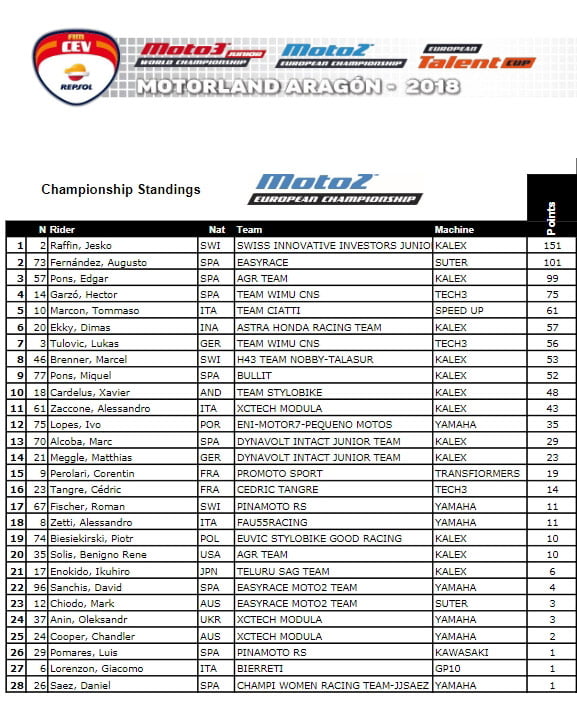 FIM CEV REPSOL

Moto3 JUNIOR WORLD CHAMPIONSHIP

Moto2 EUROPEAN CHAMPIONSHIP

EUROPEAN Talent CUP

MOTORLAND ARAGÓN - 2018

Championship Standings

Moto2 EUROPEAN CHAMPIONSHIP

| | N | Rider | Nat | Team | Machine | Points |
|---|---|---|---|---|---|---|
| 1 | 2 | Raffin, Jesko | SWI | SWISS INNOVATIVE INVESTORS JUNIO | KALEX | 151 |
| 2 | 73 | Fernández, Augusto | SPA | EASYRACE | SUTER | 101 |
| 3 | 57 | Pons, Edgar | SPA | AGR TEAM | KALEX | 99 |
| 4 | 14 | Garzó, Hector | SPA | TEAM WIMU CNS | TECH3 | 75 |
| 5 | 10 | Marcon, Tommaso | ITA | TEAM CIATTI | SPEED UP | 61 |
| 6 | 20 | Ekky, Dimas | INA | ASTRA HONDA RACING TEAM | KALEX | 57 |
| 7 | 3 | Tulovic, Lukas | GER | TEAM WIMU CNS | TECH3 | 56 |
| 8 | 46 | Brenner, Marcel | SWI | H43 TEAM NOBBY-TALASUR | KALEX | 53 |
| 9 | 77 | Pons, Miquel | SPA | BULLIT | KALEX | 52 |
| 10 | 18 | Cardelus, Xavier | AND | TEAM STYLOBIKE | KALEX | 48 |
| 11 | 61 | Zaccone, Alessandro | ITA | XCTECH MODULA | KALEX | 43 |
| 12 | 75 | Lopes, Ivo | POR | ENI-MOTOR7-PEQUENO MOTOS | YAMAHA | 35 |
| 13 | 70 | Alcoba, Marc | SPA | DYNAVOLT INTACT JUNIOR TEAM | KALEX | 29 |
| 14 | 21 | Meggle, Matthias | GER | DYNAVOLT INTACT JUNIOR TEAM | KALEX | 23 |
| 15 | 9 | Perolari, Corentin | FRA | PROMOTO SPORT | TRANSFIORMERS | 19 |
| 16 | 23 | Tangre, Cédric | FRA | CEDRIC TANGRE | TECH3 | 14 |
| 17 | 67 | Fischer, Roman | SWI | PINAMOTO RS | YAMAHA | 11 |
| 18 | 8 | Zetti, Alessandro | ITA | FAU55RACING | YAMAHA | 11 |
| 19 | 74 | Biesiekirski, Piotr | POL | EUVIC STYLOBIKE GOOD RACING | KALEX | 10 |
| 20 | 35 | Solis, Benigno Rene | USA | AGR TEAM | KALEX | 10 |
| 21 | 17 | Enokido, Ikuhiro | JPN | TELURU SAG TEAM | KALEX | 6 |
| 22 | 96 | Sanchis, David | SPA | EASYRACE MOTO2 TEAM | YAMAHA | 4 |
| 23 | 12 | Chiodo, Mark | AUS | EASYRACE MOTO2 TEAM | SUTER | 3 |
| 24 | 37 | Anin, Oleksandr | UKR | XCTECH MODULA | YAMAHA | 3 |
| 25 | 24 | Cooper, Chandler | AUS | XCTECH MODULA | YAMAHA | 2 |
| 26 | 29 | Pomares, Luis | SPA | PINAMOTO RS | KAWASAKI | 1 |
| 27 | 6 | Lorenzon, Giacomo | ITA | BIERRETI | GP10 | 1 |
| 28 | 26 | Saez, Daniel | SPA | CHAMPI WOMEN RACING TEAM-JJSAEZ | YAMAHA | 1 |